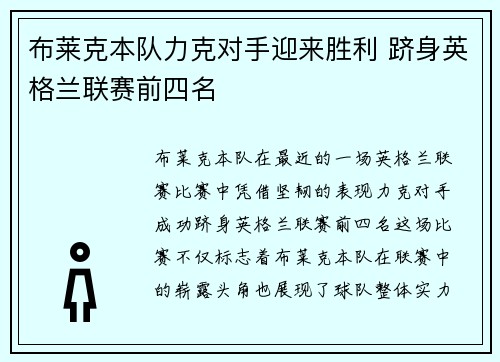 布莱克本队力克对手迎来胜利 跻身英格兰联赛前四名

布莱克本队在最近的一场英格兰联赛比赛中凭借坚韧的表现力克对手成功跻身英格兰联赛前四名这场比赛不仅标志着布莱克本队在联赛中的崭露头角也展现了球队整体实力